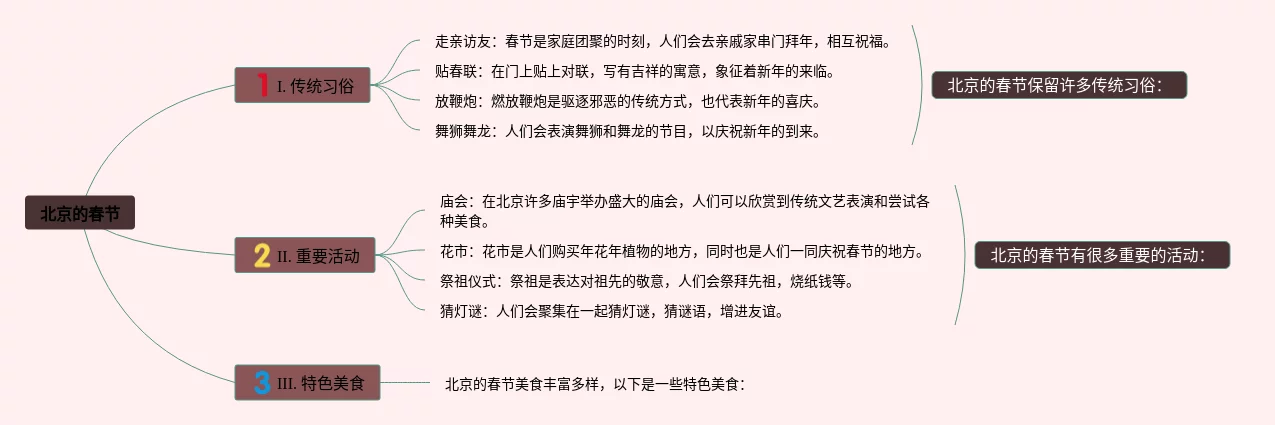 北京的春节

1 I. 传统习俗

走亲访友：春节是家庭团聚的时刻，人们会去亲戚家串门拜年，相互祝福。

贴春联：在门上贴上对联，写有吉祥的寓意，象征着新年的来临。

放鞭炮：燃放鞭炮是驱逐邪恶的传统方式，也代表新年的喜庆。

舞狮舞龙：人们会表演舞狮和舞龙的节目，以庆祝新年的到来。

北京的春节保留许多传统习俗：

2 II. 重要活动

庙会：在北京许多庙宇举办盛大的庙会，人们可以欣赏到传统文艺表演和尝试各种美食。

花市：花市是人们购买年花年植物的地方，同时也是人们一同庆祝春节的地方。

祭祖仪式：祭祖是表达对祖先的敬意，人们会祭拜先祖，烧纸钱等。

猜灯谜：人们会聚集在一起猜灯谜，猜谜语，增进友谊。

北京的春节有很多重要的活动：

3 III. 特色美食

北京的春节美食丰富多样，以下是一些特色美食：